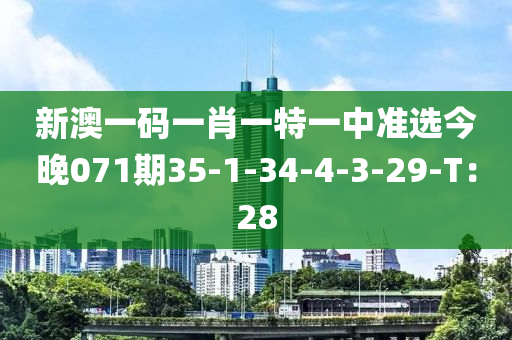 新澳一码一肖一特一中准选今晚071期35-1-34-4-3-29-T:28